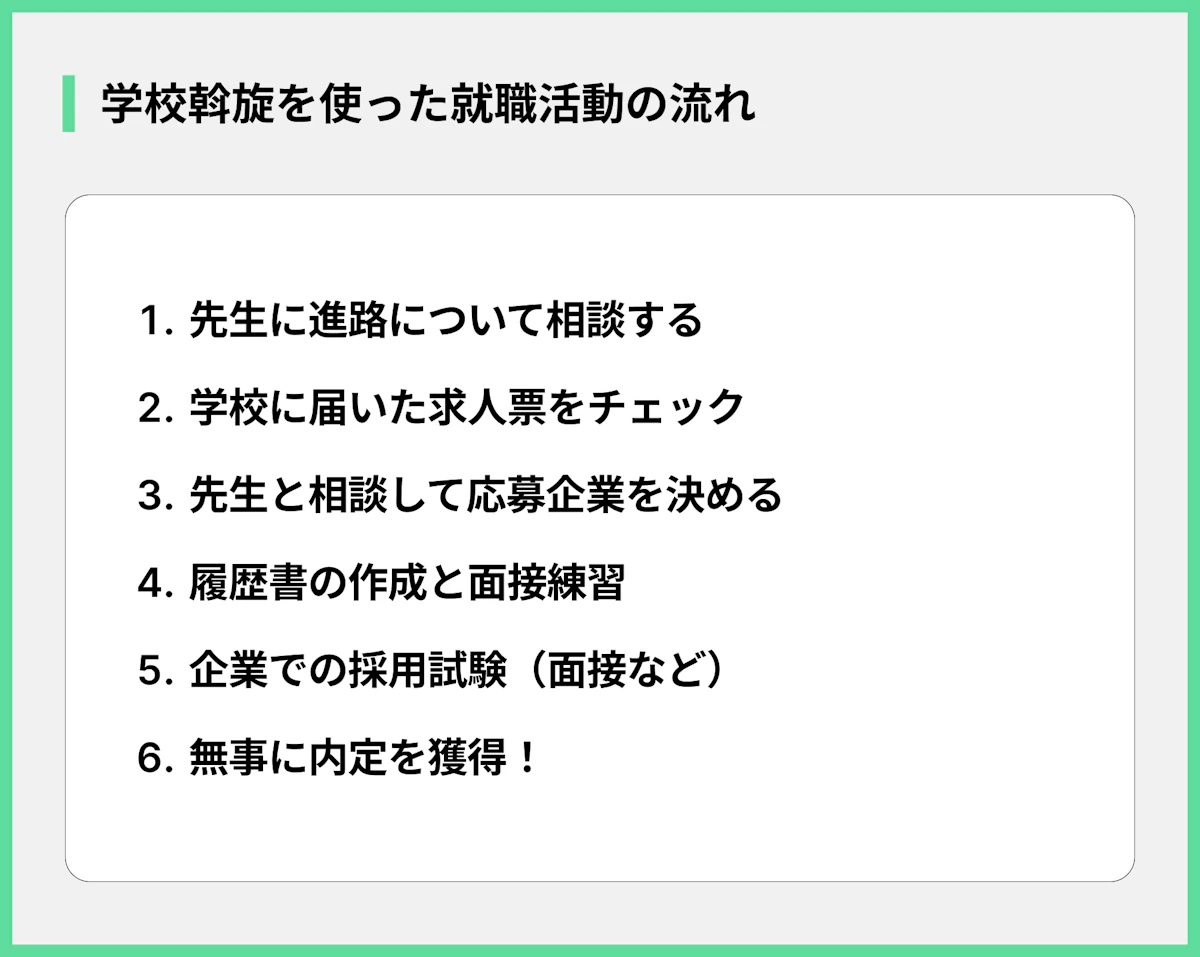 学校斡旋を使った就職活動の流れ

1. 先生に進路について相談する

2. 学校に届いた求人票をチェック

3. 先生と相談して応募企業を決める

4. 履歴書の作成と面接練習

5. 企業での採用試験（面接など）

6. 無事に内定を獲得！